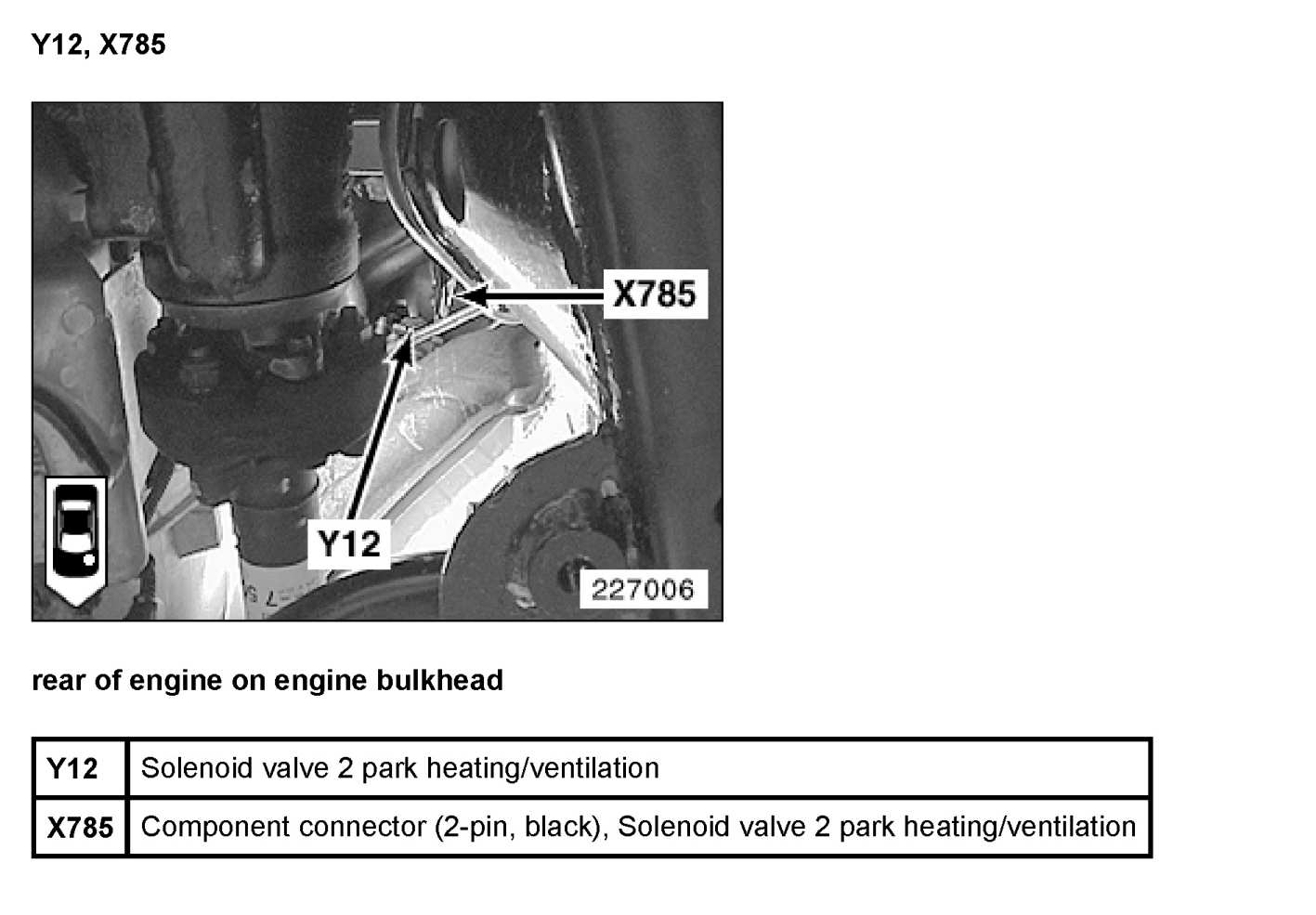 Y12, X785

X785

Y12

227006

rear of engine on engine bulkhead

| Y12 | Solenoid valve 2 park heating/ventilation |
|---|---|
| X785 | Component connector (2-pin, black), Solenoid valve 2 park heating/ventilation |